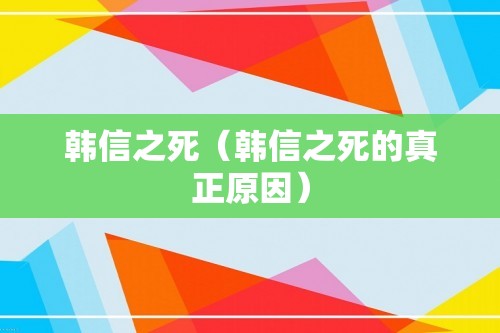 韩信之死（韩信之死的真正原因）